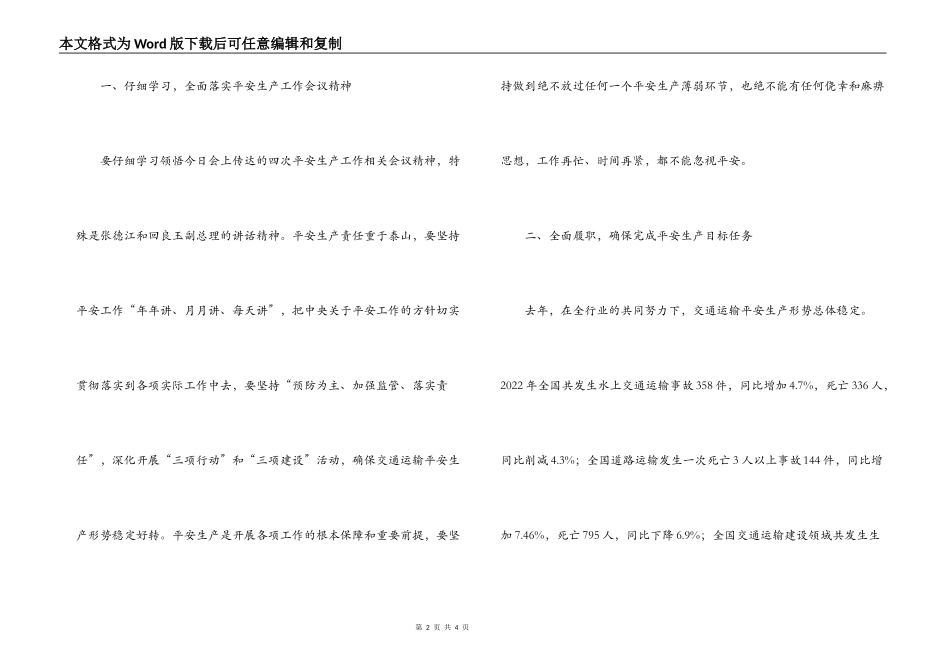 本文格式为Word版下载后可任意编辑和复制

一、仔细学习，全面落实平安生产工作会议精神

要仔细学习领悟今日会上传达的四次平安生产工作相关会议精神，特殊是张德江和回良玉副总理的讲话精神。平安生产责任重于泰山，要坚持平安工作“年年讲、月月讲、每天讲”，把中央关于平安工作的方针切实贯彻落实到各项实际工作中去，要坚持“预防为主、加强监管、落实责任”，深化开展“三项行动”和“三项建设”活动，确保交通运输平安生产形势稳定好转。平安生产是开展各项工作的根本保障和重要前提，要坚持做到绝不放过任何一个平安生产薄弱环节，也绝不能有任何侥幸和麻痹思想，工作再忙、时间再紧，都不能忽视平安。

二、全面履职，确保完成平安生产目标任务

去年，在全行业的共同努力下，交通运输平安生产形势总体稳定。2022年全国共发生水上交通运输事故358件，同比增加4.7%，死亡336人，同比削减4.3%；全国道路运输发生一次死亡3人以上事故144件，同比增加7.46%，死亡795人，同比下降6.9%；全国交通运输建设领域共发生生

第 2 页 共 4 页